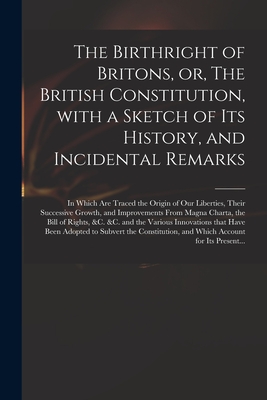 The Birthright of Britons, or, The British Constitution, with a Sketch of Its History, and Incidental Remarks

In Which Are Traced the Origin of Our Liberties, Their Successive Growth, and Improvements From Magna Charta, the Bill of Rights, &C. &C. and the Various Innovations that Have Been Adopted to Subvert the Constitution, and Which Account for Its Present...